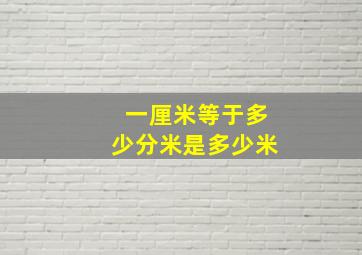 一厘米等于多少分米是多少米